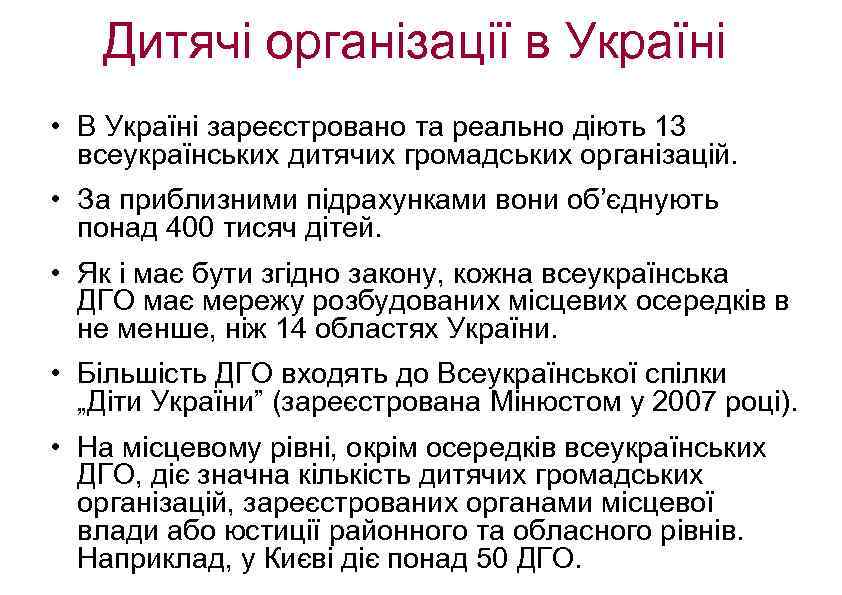 Дитячі організації в Україні

• В Україні зареєстровано та реально діють 13 всеукраїнських дитячих громадських організацій.

• За приблизними підрахунками вони об'єднують понад 400 тисяч дітей.

• Як і має бути згідно закону, кожна всеукраїнська ДГО має мережу розбудованих місцевих осередків в не менше, ніж 14 областях України.

• Більшість ДГО входять до Всеукраїнської спілки „Діти України" (зареєстрована Мінюстом у 2007 році).

• На місцевому рівні, окрім осередків всеукраїнських ДГО, діє значна кількість дитячих громадських організацій, зареєстрованих органами місцевої влади або юстиції районного та обласного рівнів. Наприклад, у Києві діє понад 50 ДГО.